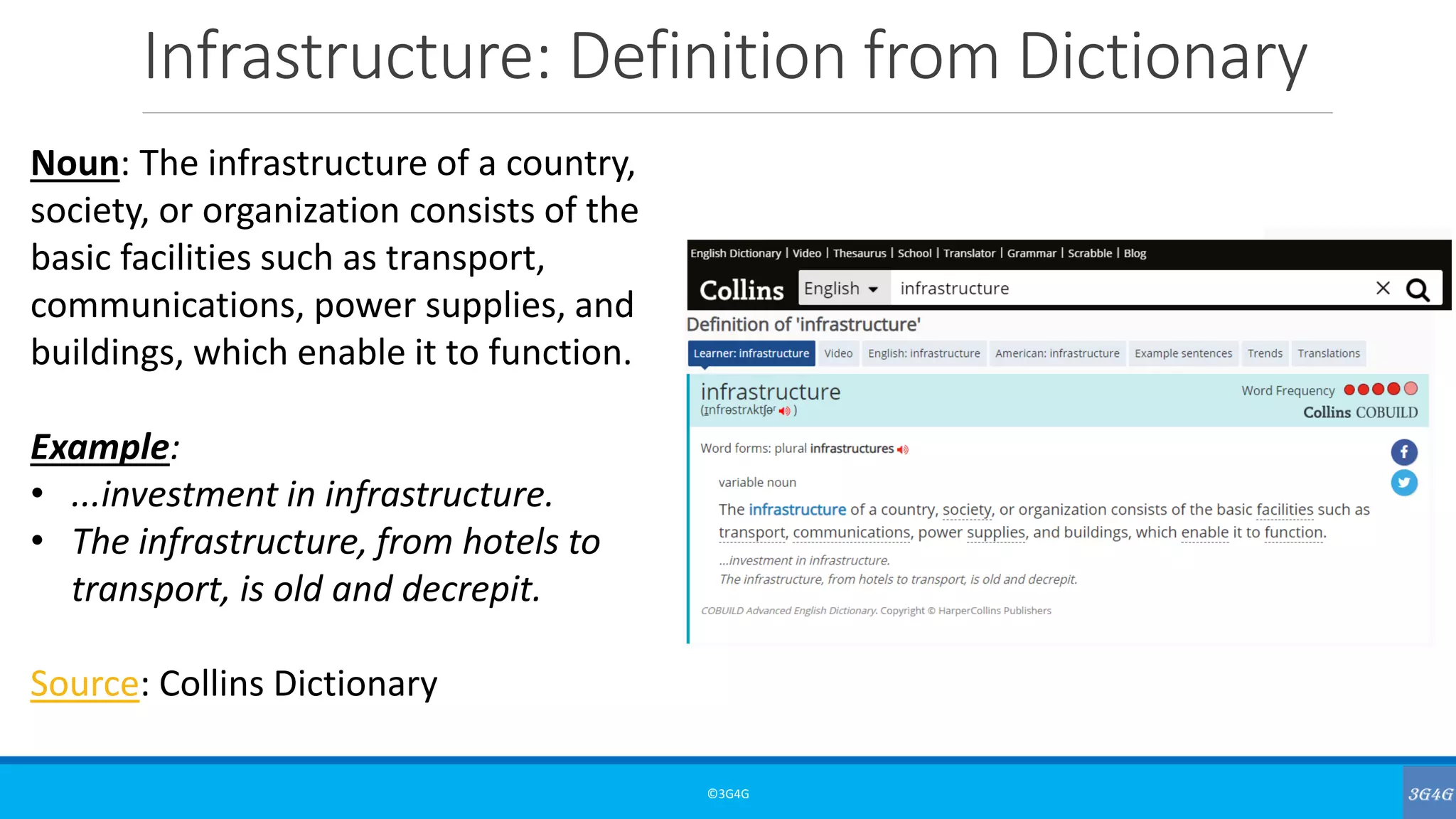 Infrastructure: Definition from Dictionary

Noun: The infrastructure of a country, society, or organization consists of the basic facilities such as transport, communications, power supplies, and buildings, which enable it to function.

Example:
• ...investment in infrastructure.
• The infrastructure, from hotels to transport, is old and decrepit.

Source: Collins Dictionary

English Dictionary | Video | Thesaurus | School | Translator | Grammar | Scrabble | Blog

Collins English infrastructure

Definition of 'infrastructure'

Learner: infrastructure Video English: infrastructure American: infrastructure Example sentences Trends Translations

infrastructure
(ɪnfrəstrʌktʃər)

Word Frequency

Collins COBUILD

Word forms: plural infrastructures

variable noun

The infrastructure of a country, society, or organization consists of the basic facilities such as transport, communications, power supplies, and buildings, which enable it to function.

...investment in infrastructure.
The infrastructure, from hotels to transport, is old and decrepit.

COBUILD Advanced English Dictionary. Copyright © HarperCollins Publishers

©3G4G

3G4G